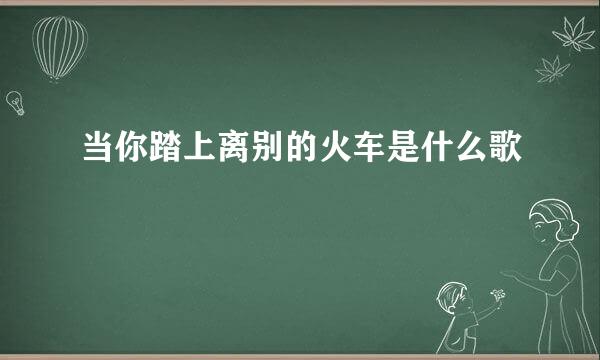 当你踏上离别的火车是什么歌